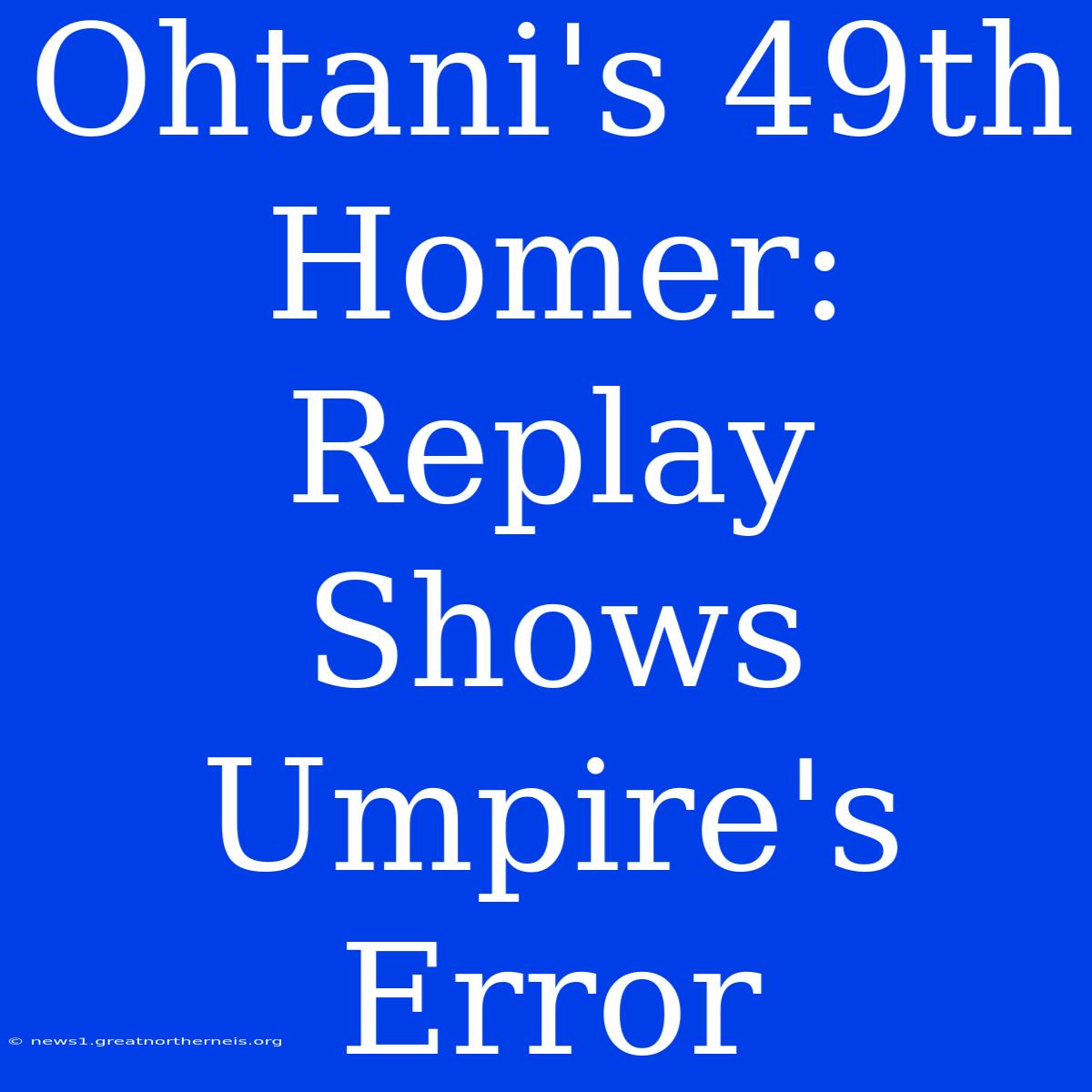 Ohtani's 49th Homer: Replay Shows Umpire's Error

© news1.greatnortherneis.org